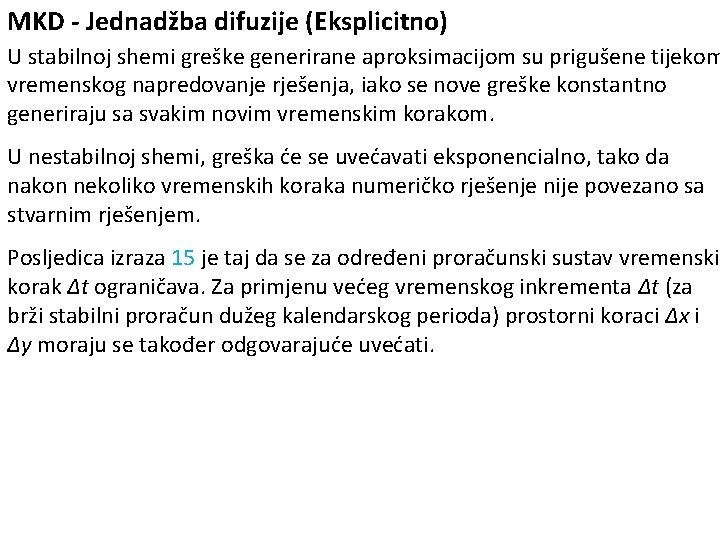 MKD - Jednadžba difuzije (Eksplicitno)

U stabilnoj shemi greške generirane aproksimacijom su prigušene tijekom vremenskog napredovanje rješenja, iako se nove greške konstantno generiraju sa svakim novim vremenskim korakom.

U nestabilnoj shemi, greška će se uvećavati eksponencialno, tako da nakon nekoliko vremenskih koraka numeričko rješenje nije povezano sa stvarnim rješenjem.

Posljedica izraza 15 je taj da se za određeni proračunski sustav vremenski korak $\Delta t$ ograničava. Za primjenu većeg vremenskog inkrementa $\Delta t$ (za brži stabilni proračun dužeg kalendarskog perioda) prostorni koraci $\Delta x$ i $\Delta y$ moraju se također odgovarajuće uvećati.